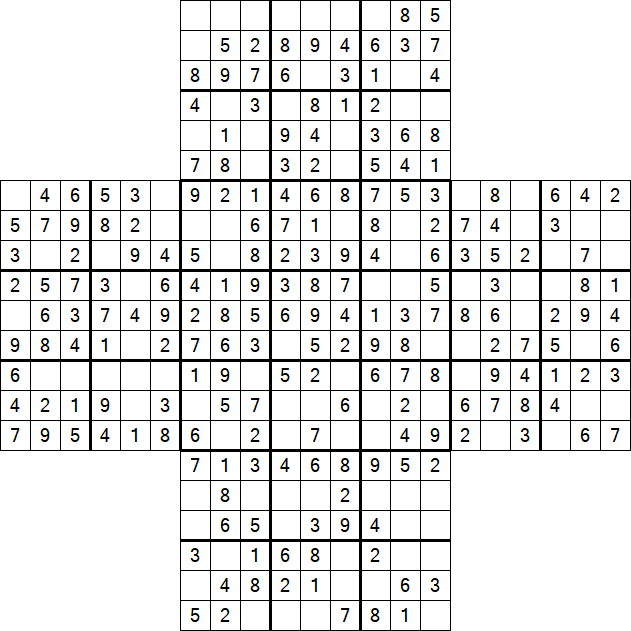 | | | | | | | | | | | | | | | | | | | | | |
|---|---|---|---|---|---|---|---|---|---|---|---|---|---|---|---|---|---|---|---|---|
| | | | | | | | | | | | | | 8 | 5 | | | | | | |
| | | | | | | | 5 | 2 | 8 | 9 | 4 | 6 | 3 | 7 | | | | | | |
| | | | | | | 8 | 9 | 7 | 6 | | 3 | 1 | | 4 | | | | | | |
| | | | | | | 4 | | 3 | | 8 | 1 | 2 | | | | | | | | |
| | | | | | | | 1 | | 9 | 4 | | 3 | 6 | 8 | | | | | | |
| | | | | | | 7 | 8 | | 3 | 2 | | 5 | 4 | 1 | | | | | | |
| | 4 | 6 | 5 | 3 | | 9 | 2 | 1 | 4 | 6 | 8 | 7 | 5 | 3 | | 8 | | 6 | 4 | 2 |
| 5 | 7 | 9 | 8 | 2 | | | | 6 | 7 | 1 | | 8 | | 2 | 7 | 4 | | 3 | | |
| 3 | | 2 | | 9 | 4 | 5 | | 8 | 2 | 3 | 9 | 4 | | 6 | 3 | 5 | 2 | | 7 | |
| 2 | 5 | 7 | 3 | | 6 | 4 | 1 | 9 | 3 | 8 | 7 | | | 5 | | 3 | | | 8 | 1 |
| | 6 | 3 | 7 | 4 | 9 | 2 | 8 | 5 | 6 | 9 | 4 | 1 | 3 | 7 | 8 | 6 | | 2 | 9 | 4 |
| 9 | 8 | 4 | 1 | | 2 | 7 | 6 | 3 | | 5 | 2 | 9 | 8 | | | 2 | 7 | 5 | | 6 |
| 6 | | | | | | 1 | 9 | | 5 | 2 | | 6 | 7 | 8 | | 9 | 4 | 1 | 2 | 3 |
| 4 | 2 | 1 | 9 | | 3 | | 5 | 7 | | | 6 | | 2 | | 6 | 7 | 8 | 4 | | |
| 7 | 9 | 5 | 4 | 1 | 8 | 6 | | 2 | | 7 | | | 4 | 9 | 2 | | 3 | | 6 | 7 |
| | | | | | | 7 | 1 | 3 | 4 | 6 | 8 | 9 | 5 | 2 | | | | | | |
| | | | | | | | 8 | | | | 2 | | | | | | | | | |
| | | | | | | | 6 | 5 | | 3 | 9 | 4 | | | | | | | | |
| | | | | | | 3 | | 1 | 6 | 8 | | 2 | | | | | | | | |
| | | | | | | | 4 | 8 | 2 | 1 | | | 6 | 3 | | | | | | |
| | | | | | | 5 | 2 | | | | 7 | 8 | 1 | | | | | | | |